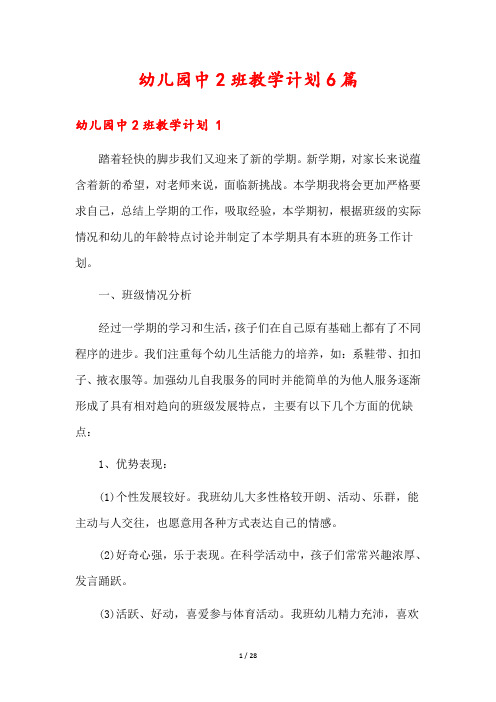 幼儿园中2班教学计划6篇

幼儿园中2班教学计划 1

踏着轻快的脚步我们又迎来了新的学期。新学期，对家长来说蕴含着新的希望，对老师来说，面临新挑战。本学期我将会更加严格要求自己，总结上学期的工作，吸取经验，本学期初，根据班级的实际情况和幼儿的年龄特点讨论并制定了本学期具有本班的班务工作计划。

一、班级情况分析

经过一学期的学习和生活，孩子们在自己原有基础上都有了不同程序的进步。我们注重每个幼儿生活能力的培养，如：系鞋带、扣扣子、掖衣服等。加强幼儿自我服务的同时并能简单的为他人服务逐渐形成了具有相对趋向的班级发展特点，主要有以下几个方面的优缺点：

1、优势表现：

(1)个性发展较好。我班幼儿大多性格较开朗、活动、乐群，能主动与人交往，也愿意用各种方式表达自己的情感。

(2)好奇心强，乐于表现。在科学活动中，孩子们常常兴趣浓厚、发言踊跃。

(3)活跃、好动，喜爱参与体育活动。我班幼儿精力充沛，喜欢

1 / 28